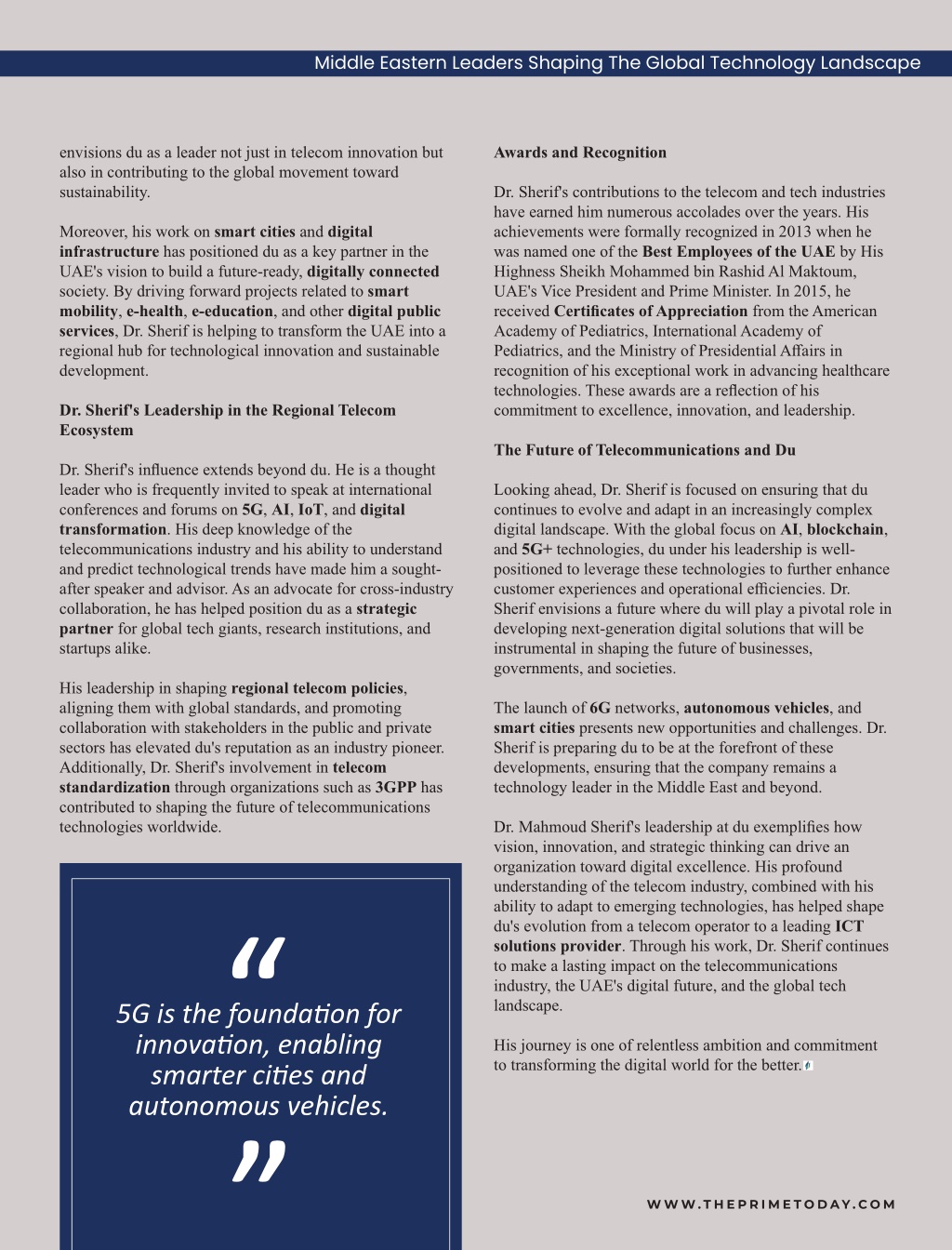 Middle Eastern Leaders Shaping The Global Technology Landscape

envisions du as a leader not just in telecom innovation but also in contributing to the global movement toward sustainability.

Moreover, his work on smart cities and digital infrastructure has positioned du as a key partner in the UAE's vision to build a future-ready, digitally connected society. By driving forward projects related to smart mobility, e-health, e-education, and other digital public services, Dr. Sherif is helping to transform the UAE into a regional hub for technological innovation and sustainable development.

Dr. Sherif's Leadership in the Regional Telecom Ecosystem

Dr. Sherif's influence extends beyond du. He is a thought leader who is frequently invited to speak at international conferences and forums on 5G, AI, IoT, and digital transformation. His deep knowledge of the telecommunications industry and his ability to understand and predict technological trends have made him a sought-after speaker and advisor. As an advocate for cross-industry collaboration, he has helped position du as a strategic partner for global tech giants, research institutions, and startups alike.

His leadership in shaping regional telecom policies, aligning them with global standards, and promoting collaboration with stakeholders in the public and private sectors has elevated du's reputation as an industry pioneer. Additionally, Dr. Sherif's involvement in telecom standardization through organizations such as 3GPP has contributed to shaping the future of telecommunications technologies worldwide.

“
5G is the foundation for innovation, enabling smarter cities and autonomous vehicles.
”

Awards and Recognition

Dr. Sherif's contributions to the telecom and tech industries have earned him numerous accolades over the years. His achievements were formally recognized in 2013 when he was named one of the Best Employees of the UAE by His Highness Sheikh Mohammed bin Rashid Al Maktoum, UAE's Vice President and Prime Minister. In 2015, he received Certificates of Appreciation from the American Academy of Pediatrics, International Academy of Pediatrics, and the Ministry of Presidential Affairs in recognition of his exceptional work in advancing healthcare technologies. These awards are a reflection of his commitment to excellence, innovation, and leadership.

The Future of Telecommunications and Du

Looking ahead, Dr. Sherif is focused on ensuring that du continues to evolve and adapt in an increasingly complex digital landscape. With the global focus on AI, blockchain, and 5G+ technologies, du under his leadership is well-positioned to leverage these technologies to further enhance customer experiences and operational efficiencies. Dr. Sherif envisions a future where du will play a pivotal role in developing next-generation digital solutions that will be instrumental in shaping the future of businesses, governments, and societies.

The launch of 6G networks, autonomous vehicles, and smart cities presents new opportunities and challenges. Dr. Sherif is preparing du to be at the forefront of these developments, ensuring that the company remains a technology leader in the Middle East and beyond.

Dr. Mahmoud Sherif's leadership at du exemplifies how vision, innovation, and strategic thinking can drive an organization toward digital excellence. His profound understanding of the telecom industry, combined with his ability to adapt to emerging technologies, has helped shape du's evolution from a telecom operator to a leading ICT solutions provider. Through his work, Dr. Sherif continues to make a lasting impact on the telecommunications industry, the UAE's digital future, and the global tech landscape.

His journey is one of relentless ambition and commitment to transforming the digital world for the better.

WWW.THEPRIMETODAY.COM